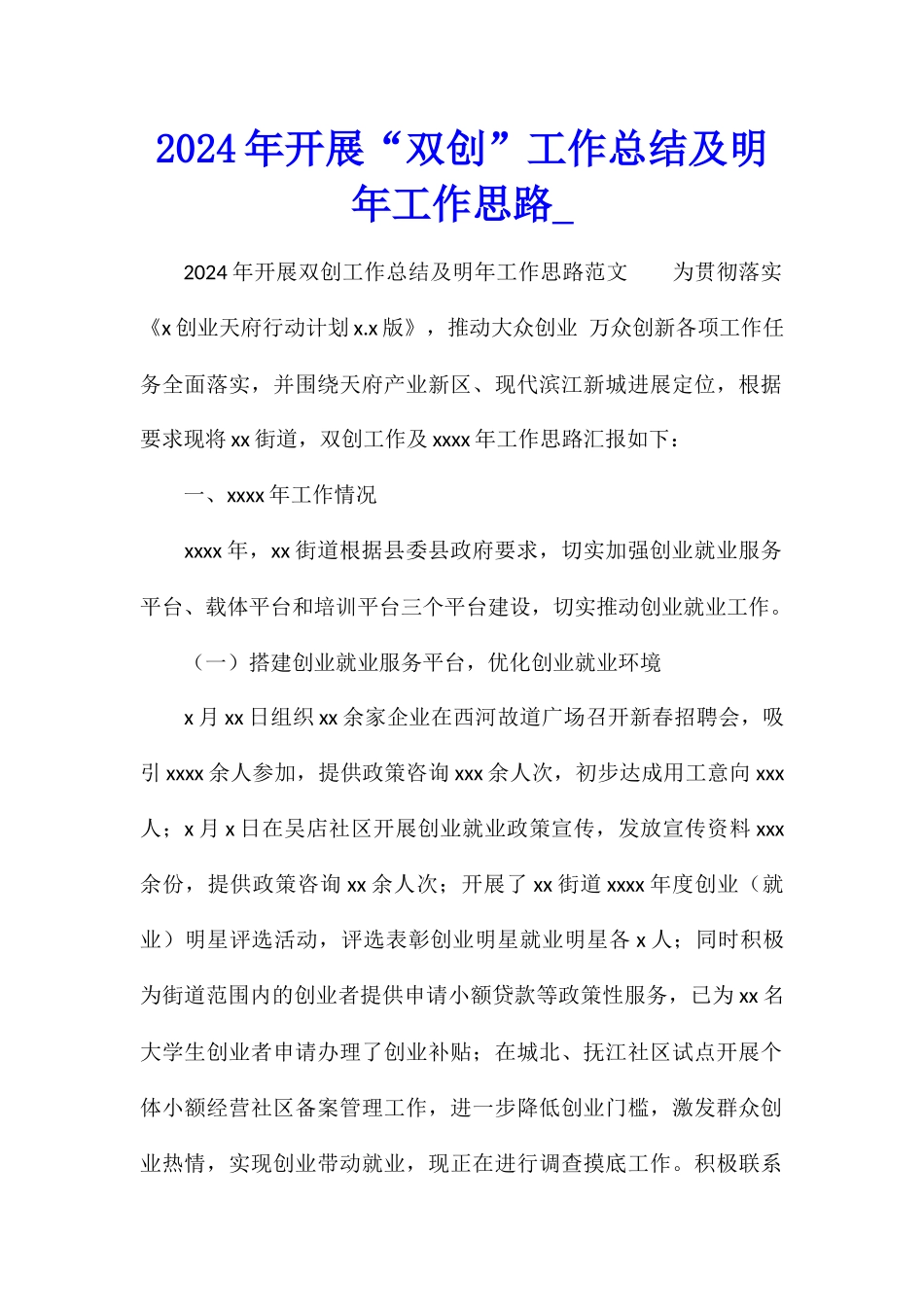 2024年开展“双创”工作总结及明年工作思路_

2024年开展双创工作总结及明年工作思路范文 为贯彻落实《x创业天府行动计划x.x版》，推动大众创业 万众创新各项工作任务全面落实，并围绕天府产业新区、现代滨江新城进展定位，根据要求现将xx街道，双创工作及xxxx年工作思路汇报如下：

一、xxxx年工作情况

xxxx年，xx街道根据县委县政府要求，切实加强创业就业服务平台、载体平台和培训平台三个平台建设，切实推动创业就业工作。

（一）搭建创业就业服务平台，优化创业就业环境

x月xx日组织xx余家企业在西河故道广场召开新春招聘会，吸引xxxx余人参加，提供政策咨询xxx余人次，初步达成用工意向xxx人；x月x日在吴店社区开展创业就业政策宣传，发放宣传资料xxx余份，提供政策咨询xx余人次；开展了xx街道xxxx年度创业（就业）明星评选活动，评选表彰创业明星就业明星各x人；同时积极为街道范围内的创业者提供申请小额贷款等政策性服务，已为xx名大学生创业者申请办理了创业补贴；在城北、抚江社区试点开展个体小额经营社区备案管理工作，进一步降低创业门槛，激发群众创业热情，实现创业带动就业，现正在进行调查摸底工作。积极联系